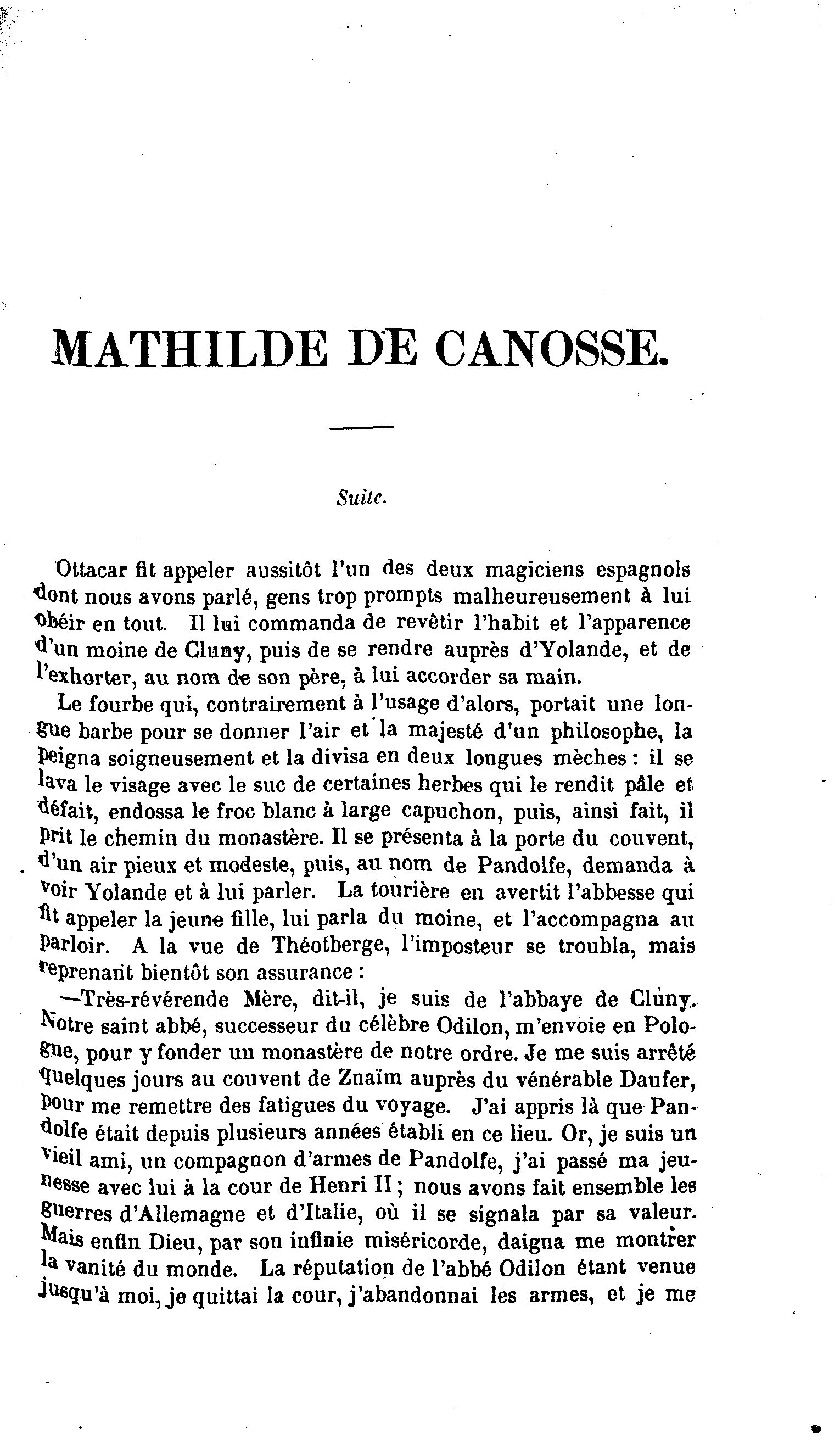 MATHILDE DE CANOSSE.

Suite.

Ottacar fit appeler aussitôt l'un des deux magiciens espagnols dont nous avons parlé, gens trop prompts malheureusement à lui obéir en tout. Il lui commanda de revêtir l'habit et l'apparence d'un moine de Cluny, puis de se rendre auprès d'Yolande, et de l'exhorter, au nom de son père, à lui accorder sa main.

Le fourbe qui, contrairement à l'usage d'alors, portait une longue barbe pour se donner l'air et la majesté d'un philosophe, la peigna soigneusement et la divisa en deux longues mèches : il se lava le visage avec le suc de certaines herbes qui le rendit pâle et défait, endossa le froc blanc à large capuchon, puis, ainsi fait, il prit le chemin du monastère. Il se présenta à la porte du couvent, d'un air pieux et modeste, puis, au nom de Pandolfe, demanda à voir Yolande et à lui parler. La tourière en avertit l'abbesse qui fit appeler la jeune fille, lui parla du moine, et l'accompagna au parloir. A la vue de Théotberge, l'imposteur se troubla, mais reprenant bientôt son assurance :

—Très-révérende Mère, dit-il, je suis de l'abbaye de Cluny. Notre saint abbé, successeur du célèbre Odilon, m'envoie en Pologne, pour y fonder un monastère de notre ordre. Je me suis arrêté quelques jours au couvent de Znaïm auprès du vénérable Daufer, pour me remettre des fatigues du voyage. J'ai appris là que Pandolfe était depuis plusieurs années établi en ce lieu. Or, je suis un vieil ami, un compagnon d'armes de Pandolfe, j'ai passé ma jeunesse avec lui à la cour de Henri II ; nous avons fait ensemble les guerres d'Allemagne et d'Italie, où il se signala par sa valeur. Mais enfin Dieu, par son infinie miséricorde, daigna me montrer la vanité du monde. La réputation de l'abbé Odilon étant venue jusqu'à moi, je quittai la cour, j'abandonnai les armes, et je me